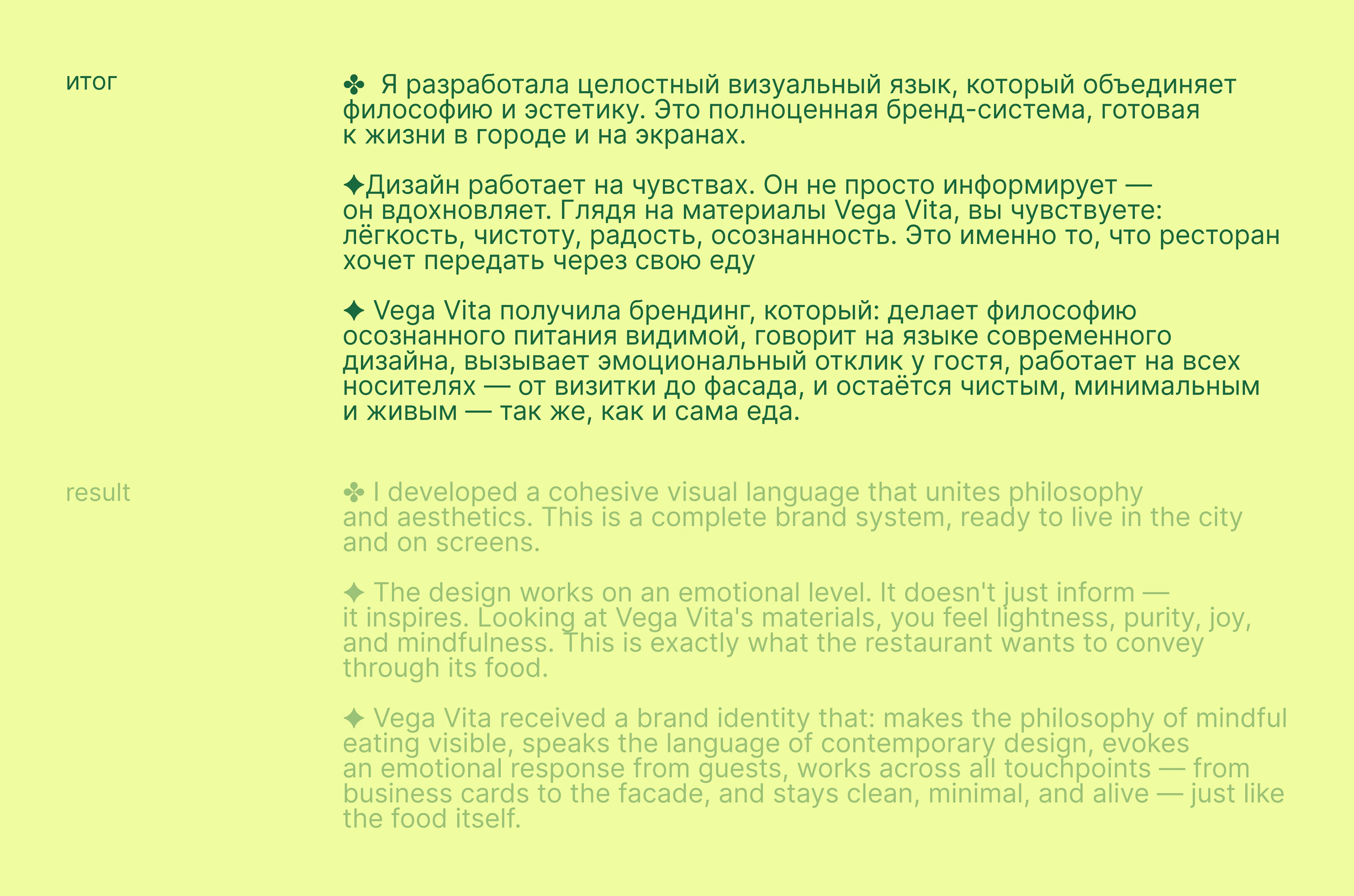 итог

✤ Я разработала целостный визуальный язык, который объединяет философию и эстетику. Это полноценная бренд-система, готовая к жизни в городе и на экранах.

✦Дизайн работает на чувствах. Он не просто информирует — он вдохновляет. Глядя на материалы Vega Vita, вы чувствуете: лёгкость, чистоту, радость, осознанность. Это именно то, что ресторан хочет передать через свою еду

✦ Vega Vita получила брендинг, который: делает философию осознанного питания видимой, говорит на языке современного дизайна, вызывает эмоциональный отклик у гостя, работает на всех носителях — от визитки до фасада, и остаётся чистым, минимальным и живым — так же, как и сама еда.

result

✤ I developed a cohesive visual language that unites philosophy and aesthetics. This is a complete brand system, ready to live in the city and on screens.

✦ The design works on an emotional level. It doesn't just inform — it inspires. Looking at Vega Vita's materials, you feel lightness, purity, joy, and mindfulness. This is exactly what the restaurant wants to convey through its food.

✦ Vega Vita received a brand identity that: makes the philosophy of mindful eating visible, speaks the language of contemporary design, evokes an emotional response from guests, works across all touchpoints — from business cards to the facade, and stays clean, minimal, and alive — just like the food itself.